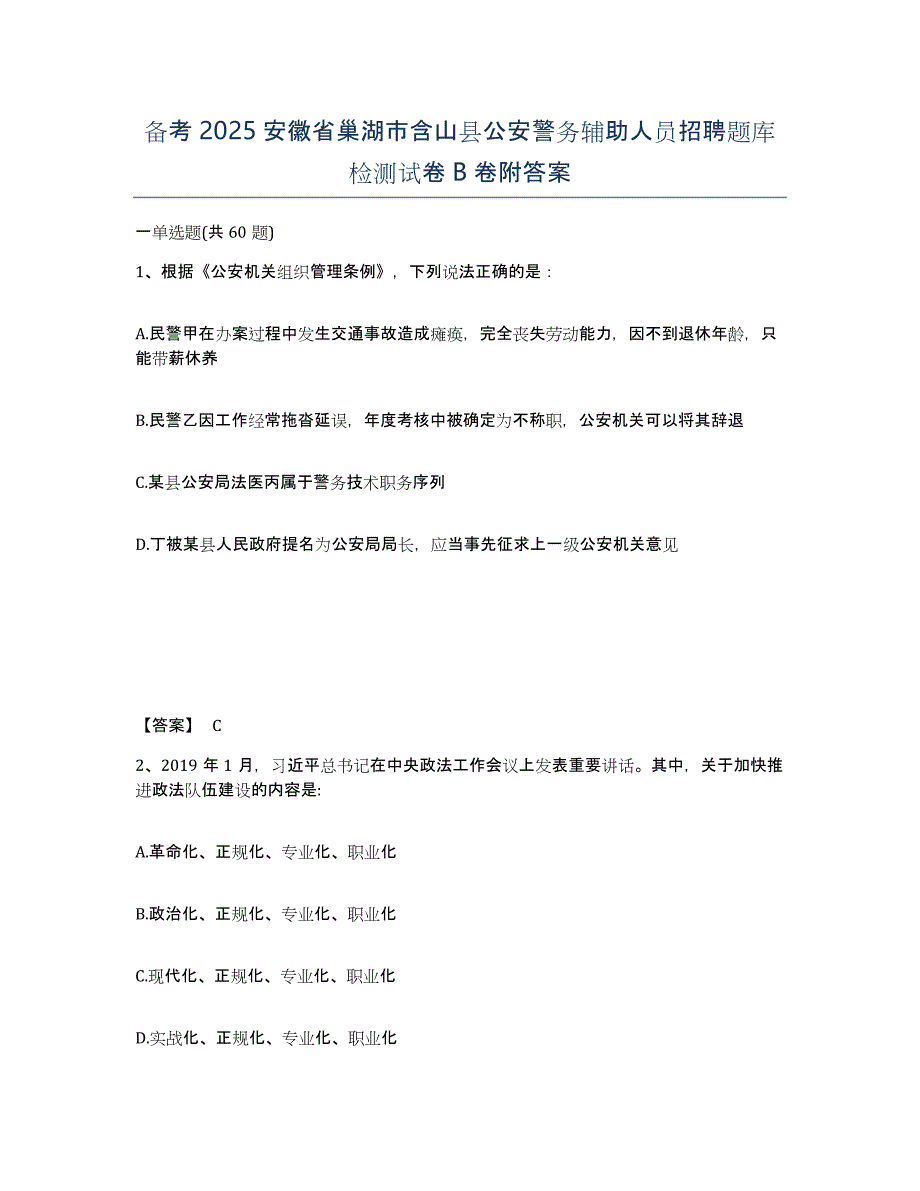 备考 2025 安徽省巢湖市含山县公安警务辅助人员招聘题库检测试卷 B 卷附答案

一单选题(共 60 题)

1、根据《公安机关组织管理条例》，下列说法正确的是：

A.民警甲在办案过程中发生交通事故造成瘫痪，完全丧失劳动能力，因不到退休年龄，只能带薪休养

B.民警乙因工作经常拖沓延误，年度考核中被确定为不称职，公安机关可以将其辞退

C.某县公安局法医丙属于警务技术职务序列

D.丁被某县人民政府提名为公安局局长，应当事先征求上一级公安机关意见

【答案】 C

2、2019 年 1 月，习近平总书记在中央政法工作会议上发表重要讲话。其中，关于加快推进政法队伍建设的内容是:

A.革命化、正规化、专业化、职业化

B.政治化、正规化、专业化、职业化

C.现代化、正规化、专业化、职业化

D.实战化、正规化、专业化、职业化